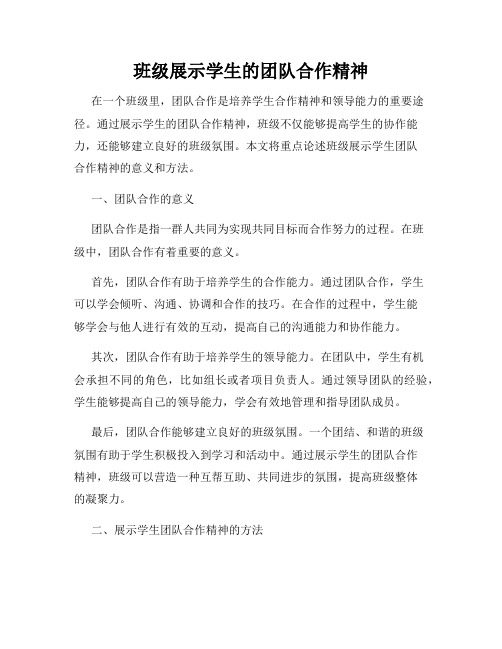 班级展示学生的团队合作精神

在一个班级里，团队合作是培养学生合作精神和领导能力的重要途径。通过展示学生的团队合作精神，班级不仅能够提高学生的协作能力，还能够建立良好的班级氛围。本文将重点论述班级展示学生团队合作精神的意义和方法。

一、团队合作的意义

团队合作是指一群人共同为实现共同目标而合作努力的过程。在班级中，团队合作有着重要的意义。

首先，团队合作有助于培养学生的合作能力。通过团队合作，学生可以学会倾听、沟通、协调和合作的技巧。在合作的过程中，学生能够学会与他人进行有效的互动，提高自己的沟通能力和协作能力。

其次，团队合作有助于培养学生的领导能力。在团队中，学生有机会承担不同的角色，比如组长或者项目负责人。通过领导团队的经验，学生能够提高自己的领导能力，学会有效地管理和指导团队成员。

最后，团队合作能够建立良好的班级氛围。一个团结、和谐的班级氛围有助于学生积极投入到学习和活动中。通过展示学生的团队合作精神，班级可以营造一种互帮互助、共同进步的氛围，提高班级整体的凝聚力。

二、展示学生团队合作精神的方法